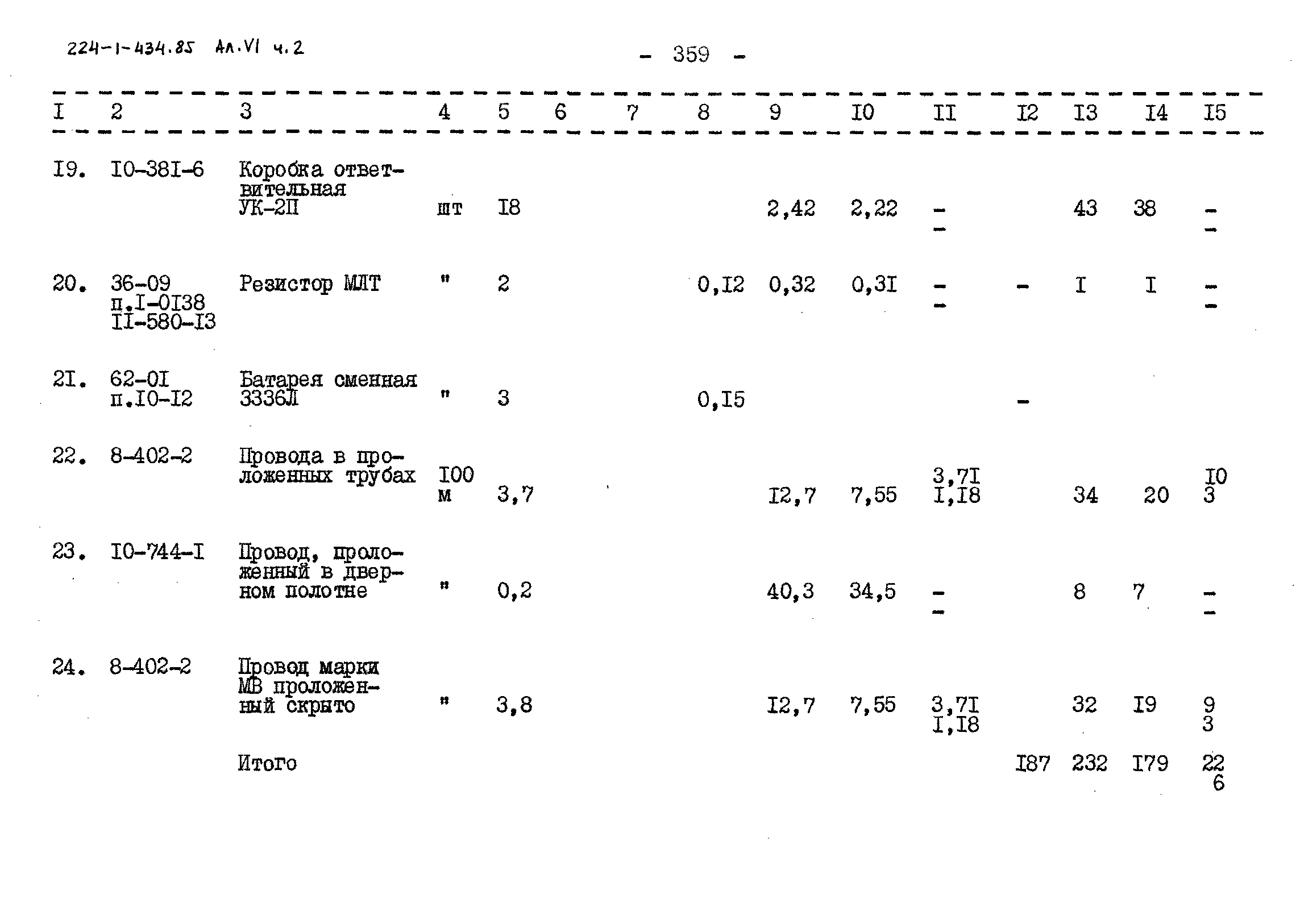 224-1-434.85 Ал.VI ч.2

- 359 -

| I | 2 | 3 | 4 | 5 | 6 | 7 | 8 | 9 | I0 | II | I2 | I3 | I4 | I5 |
|---|---|---|---|---|---|---|---|---|---|---|---|---|---|---|
| I9. | I0-38I-6 | Коробка ответвительная УК-2П | шт | I8 | | | | 2,42 | 2,22 | - - | | 43 | 38 | - - |
| 20. | 36-09 п.I-0I38 II-580-I3 | Резистор МЛТ | " | 2 | | | 0,I2 | 0,32 | 0,3I | - - | - | I | I | - - |
| 2I. | 62-0I п.I0-I2 | Батарея сменная 3336Л | " | 3 | | | 0,I5 | | | | - | | | |
| 22. | 8-402-2 | Провода в проложенных трубах | I00 м | 3,7 | | | | I2,7 | 7,55 | 3,7I I,I8 | | 34 | 20 | I0 3 |
| 23. | I0-744-I | Провод, проложенный в дверном полотне | " | 0,2 | | | | 40,3 | 34,5 | - - | | 8 | 7 | - - |
| 24. | 8-402-2 | Провод марки МВ проложенный скрыто | " | 3,8 | | | | I2,7 | 7,55 | 3,7I I,I8 | | 32 | I9 | 9 3 |
| | | Итого | | | | | | | | | I87 | 232 | I79 | 22 6 |